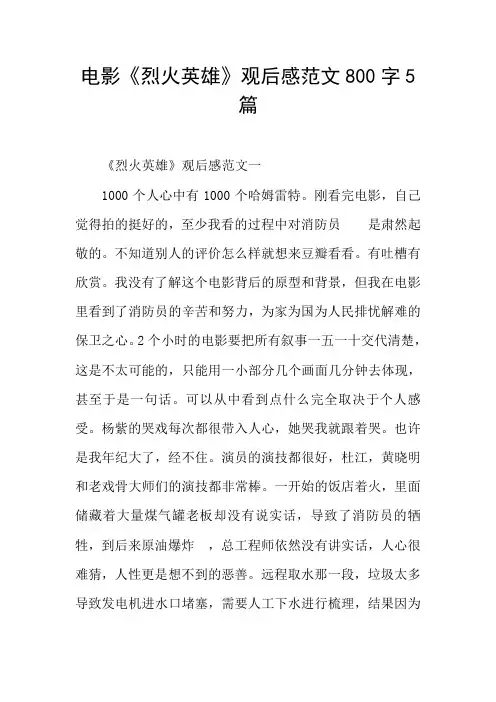 电影《烈火英雄》观后感范文 800 字 5 篇

《烈火英雄》观后感范文一

1000 个人心中有 1000 个哈姆雷特。刚看完电影，自己觉得拍的挺好的，至少我看的过程中对消防员 是肃然起敬的。不知道别人的评价怎么样就想来豆瓣看看。有吐槽有欣赏。我没有了解这个电影背后的原型和背景，但我在电影里看到了消防员的辛苦和努力，为家为国为人民排忧解难的保卫之心。2 个小时的电影要把所有叙事一五一十交代清楚，这是不太可能的，只能用一小部分几个画面几分钟去体现，甚至于是一句话。可以从中看到点什么完全取决于个人感受。杨紫的哭戏每次都很带入人心，她哭我就跟着哭。也许是我年纪大了，经不住。演员的演技都很好，杜江，黄晓明和老戏骨大师们的演技都非常棒。一开始的饭店着火，里面储藏着大量煤气罐老板却没有说实话，导致了消防员的牺牲，到后来原油爆炸 ，总工程师依然没有讲实话，人心很难猜，人性更是想不到的恶善。远程取水那一段，垃圾太多导致发电机进水口堵塞，需要人工下水进行梳理，结果因为